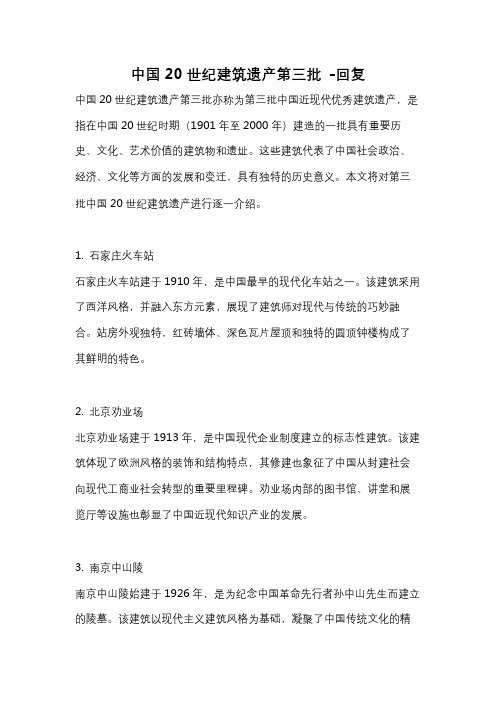 中国 20 世纪建筑遗产第三批 -回复

中国 20 世纪建筑遗产第三批亦称为第三批中国近现代优秀建筑遗产，是指在中国 20 世纪时期（1901 年至 2000 年）建造的一批具有重要历史、文化、艺术价值的建筑物和遗址。这些建筑代表了中国社会政治、经济、文化等方面的发展和变迁，具有独特的历史意义。本文将对第三批中国 20 世纪建筑遗产进行逐一介绍。

1. 石家庄火车站

石家庄火车站建于 1910 年，是中国最早的现代化车站之一。该建筑采用了西洋风格，并融入东方元素，展现了建筑师对现代与传统的巧妙融合。站房外观独特，红砖墙体、深色瓦片屋顶和独特的圆顶钟楼构成了其鲜明的特色。

2. 北京劝业场

北京劝业场建于 1913 年，是中国现代企业制度建立的标志性建筑。该建筑体现了欧洲风格的装饰和结构特点，其修建也象征了中国从封建社会向现代工商业社会转型的重要里程碑。劝业场内部的图书馆、讲堂和展览厅等设施也彰显了中国近现代知识产业的发展。

3. 南京中山陵

南京中山陵始建于 1926 年，是为纪念中国革命先行者孙中山先生而建立的陵墓。该建筑以现代主义建筑风格为基础，凝聚了中国传统文化的精